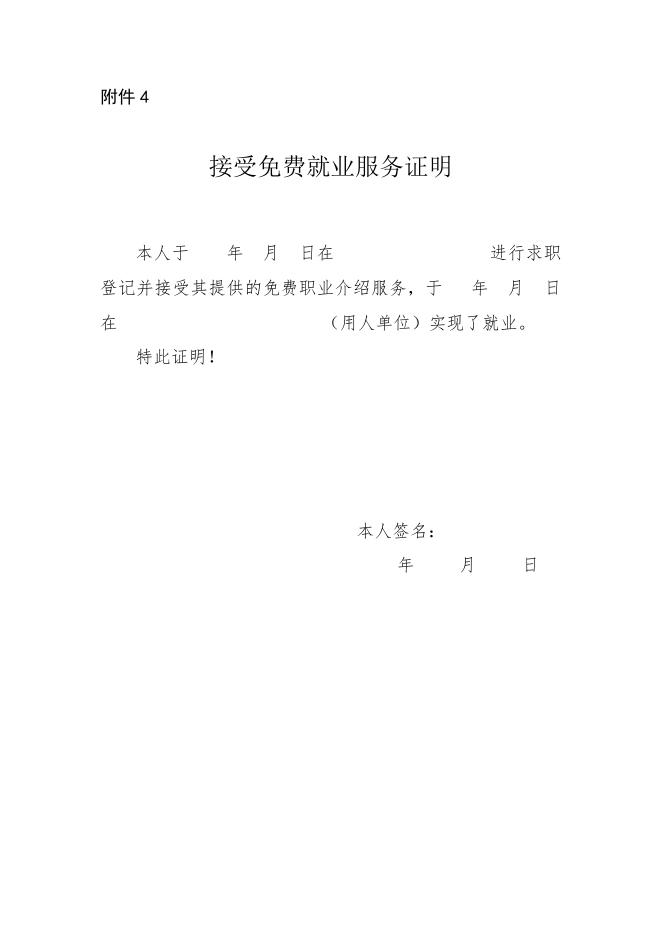 附件 4

接受免费就业服务证明

本人于　　年　月　日在　　　　　　　　进行求职登记并接受其提供的免费职业介绍服务，于　　年　月　日在　　　　　　　　　　（用人单位）实现了就业。

特此证明！

本人签名：

年　　月　　日